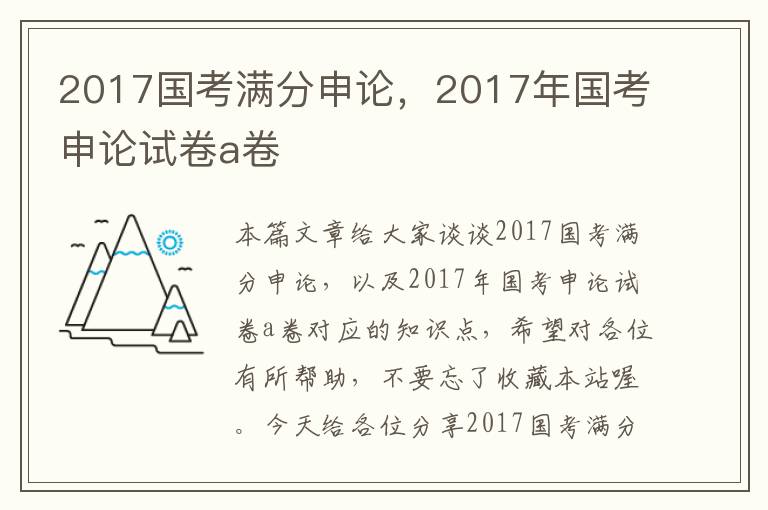 2017国考满分申论，2017年国考申论试卷a卷

本篇文章给大家谈谈2017国考满分申论，以及2017年国考申论试卷a卷对应的知识点，希望对各位有所帮助，不要忘了收藏本站喔。今天给各位分享2017国考满分